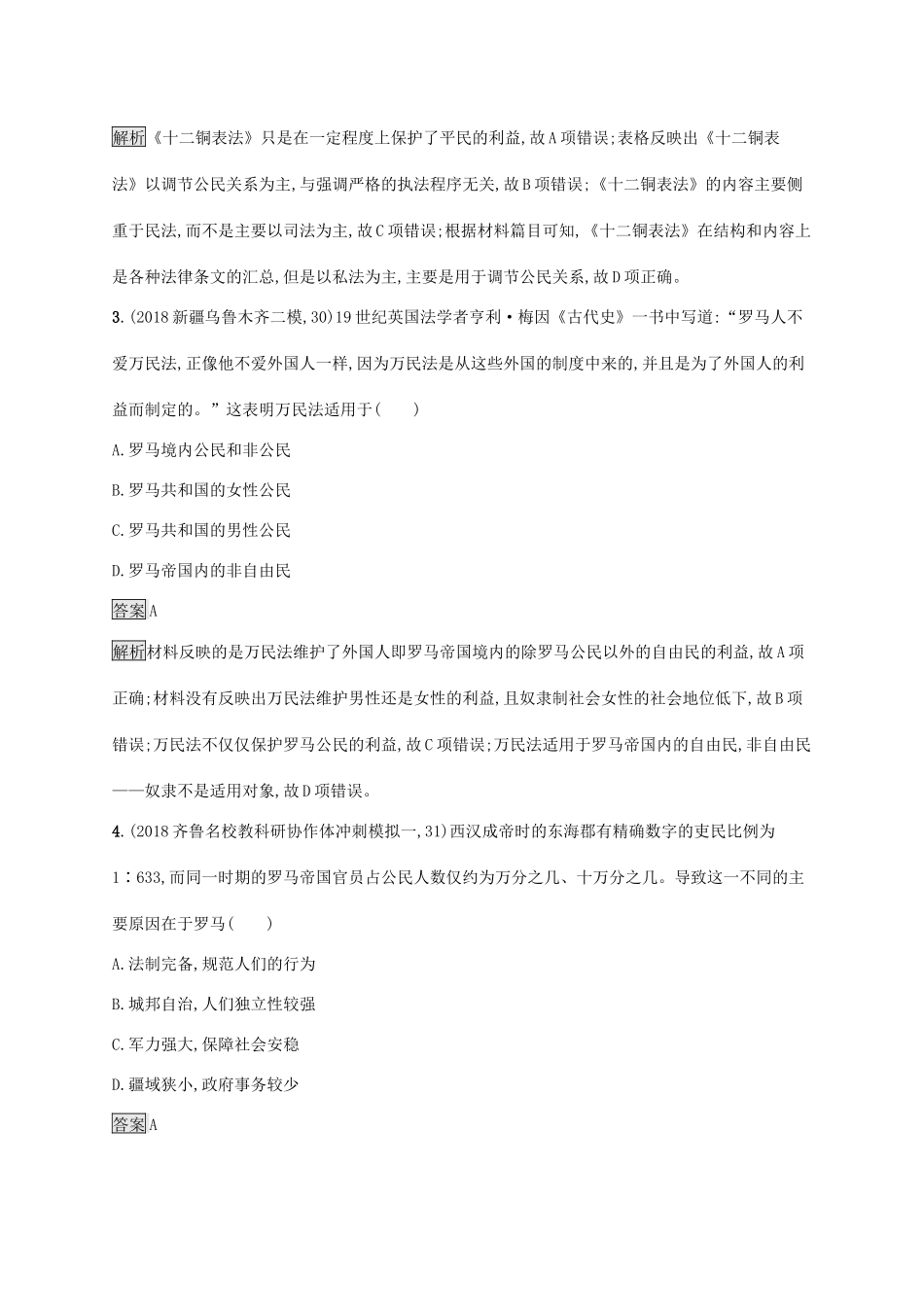 解析《十二铜表法》只是在一定程度上保护了平民的利益,故A项错误;表格反映出《十二铜表法》以调节公民关系为主,与强调严格的执法程序无关,故B项错误;《十二铜表法》的内容主要侧重于民法,而不是主要以司法为主,故C项错误;根据材料篇目可知,《十二铜表法》在结构和内容上是各种法律条文的汇总,但是以私法为主,主要是用于调节公民关系,故D项正确。

3.(2018新疆乌鲁木齐二模,30)19世纪英国法学者亨利·梅因《古代史》一书中写道:“罗马人不爱万民法,正像他不爱外国人一样,因为万民法是从这些外国的制度中来的,并且是为了外国人的利益而制定的。”这表明万民法适用于(　　)

A.罗马境内公民和非公民

B.罗马共和国的女性公民

C.罗马共和国的男性公民

D.罗马帝国内的非自由民

答案A

解析材料反映的是万民法维护了外国人即罗马帝国境内的除罗马公民以外的自由民的利益,故A项正确;材料没有反映出万民法维护男性还是女性的利益,且奴隶制社会女性的社会地位低下,故B项错误;万民法不仅仅保护罗马公民的利益,故C项错误;万民法适用于罗马帝国内的自由民,非自由民——奴隶不是适用对象,故D项错误。

4.(2018齐鲁名校教科研协作体冲刺模拟一,31)西汉成帝时的东海郡有精确数字的吏民比例为1∶633,而同一时期的罗马帝国官员占公民人数仅约为万分之几、十万分之几。导致这一不同的主要原因在于罗马(　　)

A.法制完备,规范人们的行为

B.城邦自治,人们独立性较强

C.军力强大,保障社会安稳

D.疆域狭小,政府事务较少

答案A